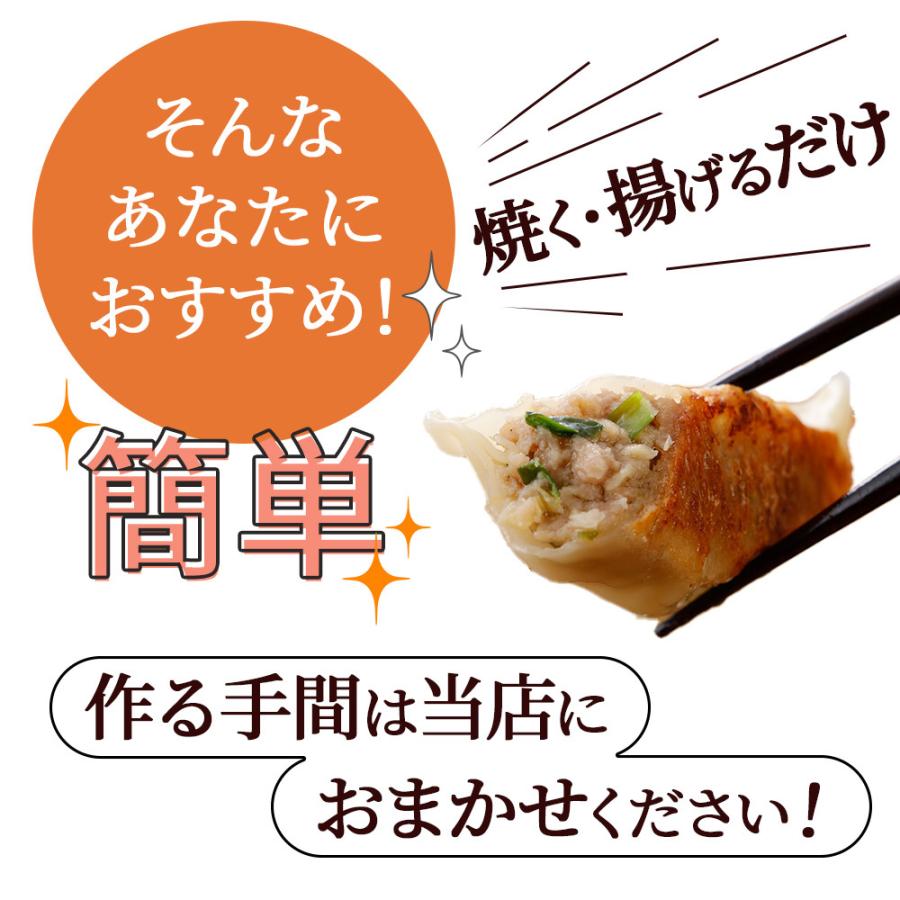 そんな
あなたに
おすすめ!

焼く・揚げるだけ

簡単

作る手間は当店に
おまかせください!